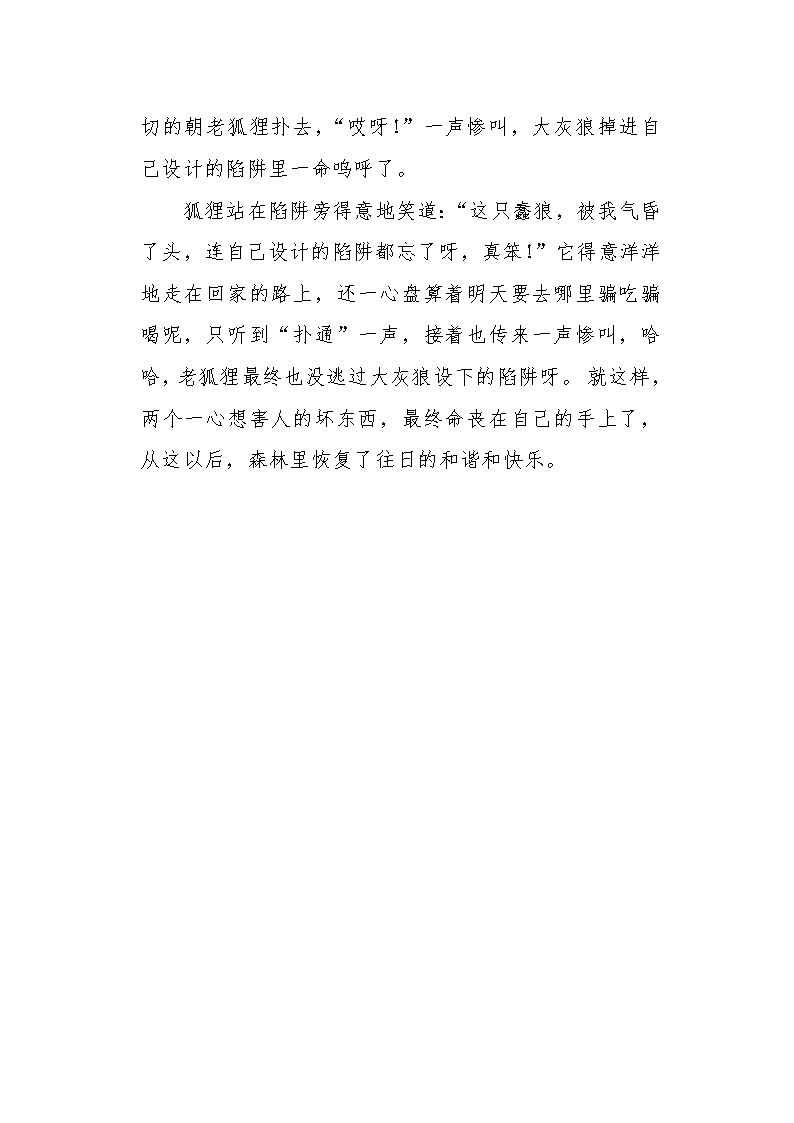 切的朝老狐狸扑去，“哎呀！”一声惨叫，大灰狼掉进自己设计的陷阱里一命呜呼了。

狐狸站在陷阱旁得意地笑道：“这只蠢狼，被我气昏了头，连自己设计的陷阱都忘了呀，真笨！”它得意洋洋地走在回家的路上，还一心盘算着明天要去哪里骗吃骗喝呢，只听到“扑通”一声，接着也传来一声惨叫，哈哈，老狐狸最终也没逃过大灰狼设下的陷阱呀。就这样，两个一心想害人的坏东西，最终命丧在自己的手上了，从这以后，森林里恢复了往日的和谐和快乐。